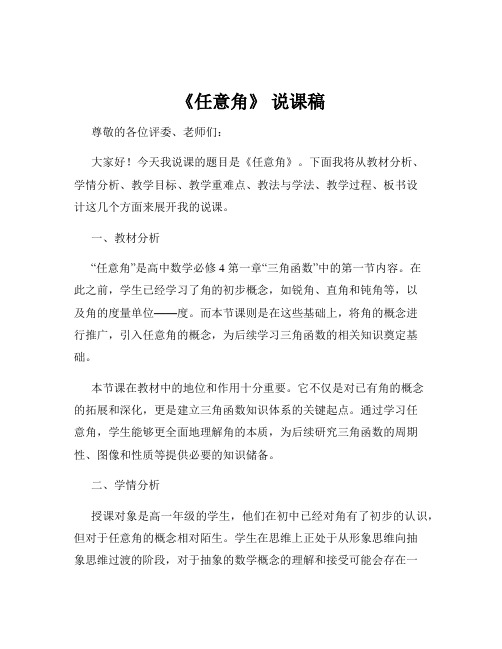 《任意角》 说课稿

尊敬的各位评委、老师们：

大家好！今天我说课的题目是《任意角》。下面我将从教材分析、学情分析、教学目标、教学重难点、教法与学法、教学过程、板书设计这几个方面来展开我的说课。

一、教材分析

“任意角”是高中数学必修 4 第一章“三角函数”中的第一节内容。在此之前，学生已经学习了角的初步概念，如锐角、直角和钝角等，以及角的度量单位——度。而本节课则是在这些基础上，将角的概念进行推广，引入任意角的概念，为后续学习三角函数的相关知识奠定基础。

本节课在教材中的地位和作用十分重要。它不仅是对已有角的概念的拓展和深化，更是建立三角函数知识体系的关键起点。通过学习任意角，学生能够更全面地理解角的本质，为后续研究三角函数的周期性、图像和性质等提供必要的知识储备。

二、学情分析

授课对象是高一年级的学生，他们在初中已经对角有了初步的认识，但对于任意角的概念相对陌生。学生在思维上正处于从形象思维向抽象思维过渡的阶段，对于抽象的数学概念的理解和接受可能会存在一